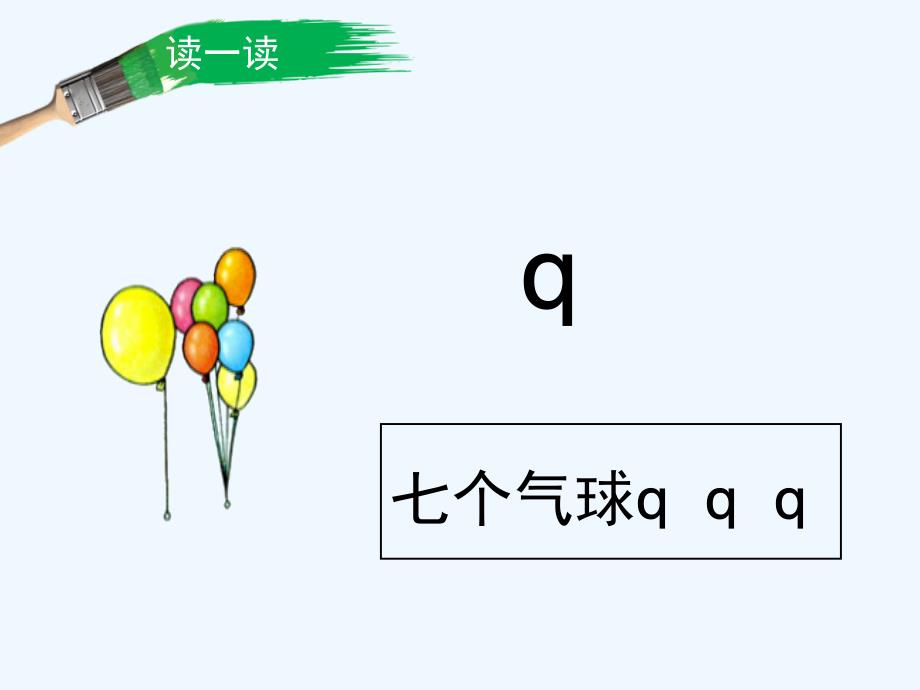 读一读

q

七个气球q q q